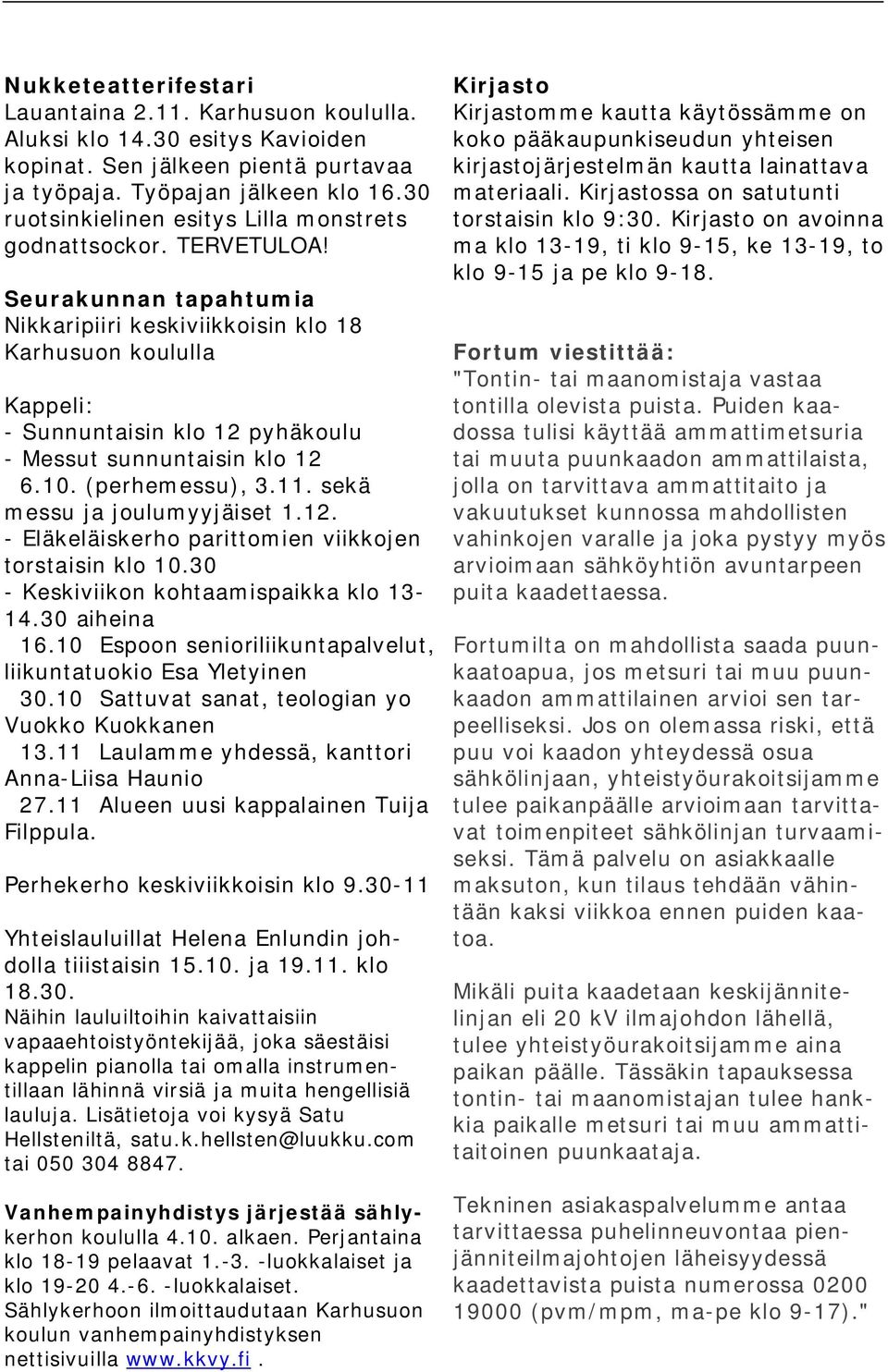 Nukketeatterifestari
Lauantaina 2.11. Karhusuon koululla. Aluksi klo 14.30 esitys Kavioiden kopinat. Sen jälkeen pientä purtavaa ja työpaja. Työpajan jälkeen klo 16.30 ruotsinkielinen esitys Lilla monstrets godnattsockor. TERVETULOA!

Seurakunnan tapahtumia
Nikkaripiiri keskiviikkoisin klo 18 Karhusuon koululla

Kappeli:
- Sunnuntaisin klo 12 pyhäkoulu
- Messut sunnuntaisin klo 12 6.10. (perhemessu), 3.11. sekä messu ja joulumyyjäiset 1.12.
- Eläkeläiskerho parittomien viikkojen torstaisin klo 10.30
- Keskiviikon kohtaamispaikka klo 13-14.30 aiheina
16.10 Espoon senioriliikuntapalvelut, liikuntatuokio Esa Yletyinen
30.10 Sattuvat sanat, teologian yo Vuokko Kuokkanen
13.11 Laulamme yhdessä, kanttori Anna-Liisa Haunio
27.11 Alueen uusi kappalainen Tuija Filppula.

Perhekerho keskiviikkoisin klo 9.30-11

Yhteislauluillat Helena Enlundin johdolla tiiistaisin 15.10. ja 19.11. klo 18.30.
Näihin lauluiltoihin kaivattaisiin vapaaehtoistyöntekijää, joka säestäisi kappelin pianolla tai omalla instrumentillaan lähinnä virsiä ja muita hengellisiä lauluja. Lisätietoja voi kysyä Satu Hellsteniltä, satu.k.hellsten@luukku.com tai 050 304 8847.

Vanhempainyhdistys järjestää sählykerhon koululla 4.10. alkaen. Perjantaina klo 18-19 pelaavat 1.-3. -luokkalaiset ja klo 19-20 4.-6. -luokkalaiset. Sählykerhoon ilmoittaudutaan Karhusuon koulun vanhempainyhdistyksen nettisivuilla www.kkvy.fi .

Kirjasto
Kirjastomme kautta käytössämme on koko pääkaupunkiseudun yhteisen kirjastojärjestelmän kautta lainattava materiaali. Kirjastossa on satutunti torstaisin klo 9:30. Kirjasto on avoinna ma klo 13-19, ti klo 9-15, ke 13-19, to klo 9-15 ja pe klo 9-18.

Fortum viestittää:
"Tontin- tai maanomistaja vastaa tontilla olevista puista. Puiden kaadossa tulisi käyttää ammattimetsuria tai muuta puunkaadon ammattilaista, jolla on tarvittava ammattitaito ja vakuutukset kunnossa mahdollisten vahinkojen varalle ja joka pystyy myös arvioimaan sähköyhtiön avuntarpeen puita kaadettaessa.

Fortumilta on mahdollista saada puunkaatoapua, jos metsuri tai muu puunkaadon ammattilainen arvioi sen tarpeelliseksi. Jos on olemassa riski, että puu voi kaadon yhteydessä osua sähkölinjaan, yhteistyöurakoitsijamme tulee paikanpäälle arvioimaan tarvittavat toimenpiteet sähkölinjan turvaamiseksi. Tämä palvelu on asiakkaalle maksuton, kun tilaus tehdään vähintään kaksi viikkoa ennen puiden kaatoa.

Mikäli puita kaadetaan keskijännitelinjan eli 20 kV ilmajohdon lähellä, tulee yhteistyöurakoitsijamme aina paikan päälle. Tässäkin tapauksessa tontin- tai maanomistajan tulee hankkia paikalle metsuri tai muu ammattitaitoinen puunkaataja.

Tekninen asiakaspalvelumme antaa tarvittaessa puhelinneuvontaa pienjänniteilmajohtojen läheisyydessä kaadettavista puista numerossa 0200 19000 (pvm/mpm, ma-pe klo 9-17)."